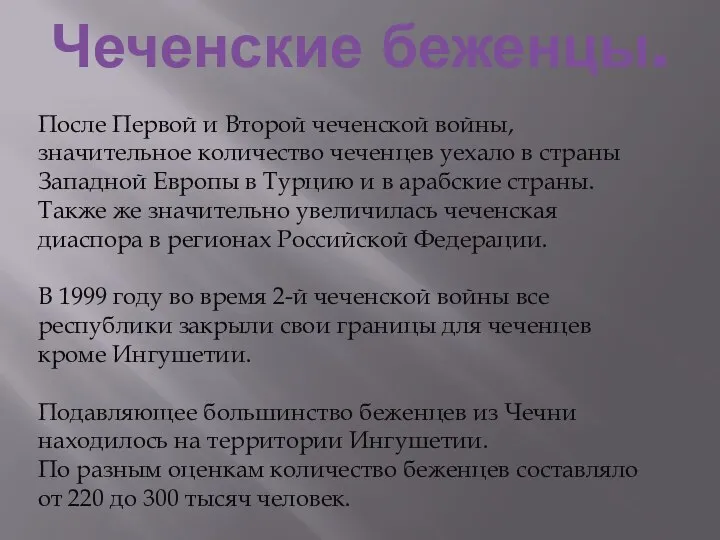 Чеченские беженцы.

После Первой и Второй чеченской войны, значительное количество чеченцев уехало в страны Западной Европы в Турцию и в арабские страны. Также же значительно увеличилась чеченская диаспора в регионах Российской Федерации.

В 1999 году во время 2-й чеченской войны все республики закрыли свои границы для чеченцев кроме Ингушетии.

Подавляющее большинство беженцев из Чечни находилось на территории Ингушетии.
По разным оценкам количество беженцев составляло от 220 до 300 тысяч человек.